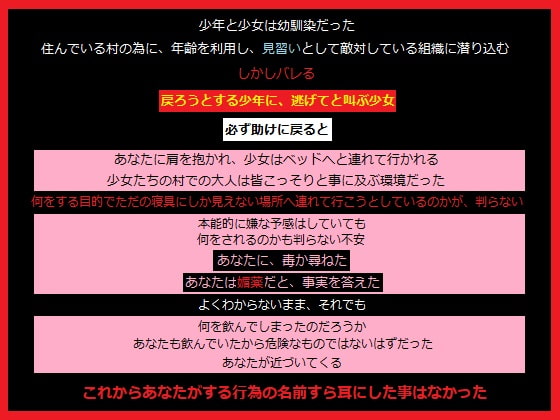 少年と少女は幼馴染だった

住んでいる村の為に、年齢を利用し、見習いとして敵対している組織に潜り込む

しかしバレる

戻ろうとする少年に、逃げてと叫ぶ少女

必ず助けに戻ると

あなたに肩を抱かれ、少女はベッドへと連れて行かれる
少女たちの村での大人は皆こっそりと事に及ぶ環境だった

何をする目的でただの寝具にしか見えない場所へ連れて行こうとしているのかが、判らない

本能的に嫌な予感はしていても
何をされるのかも判らない不安

あなたに、毒か尋ねた

あなたは媚薬だと、事実を答えた

よくわからないまま、それでも

何を飲んでしまったのだろうか
あなたも飲んでいたから危険なものではないはずだった
あなたが近づいてくる

これからあなたがする行為の名前すら耳にした事はなかった